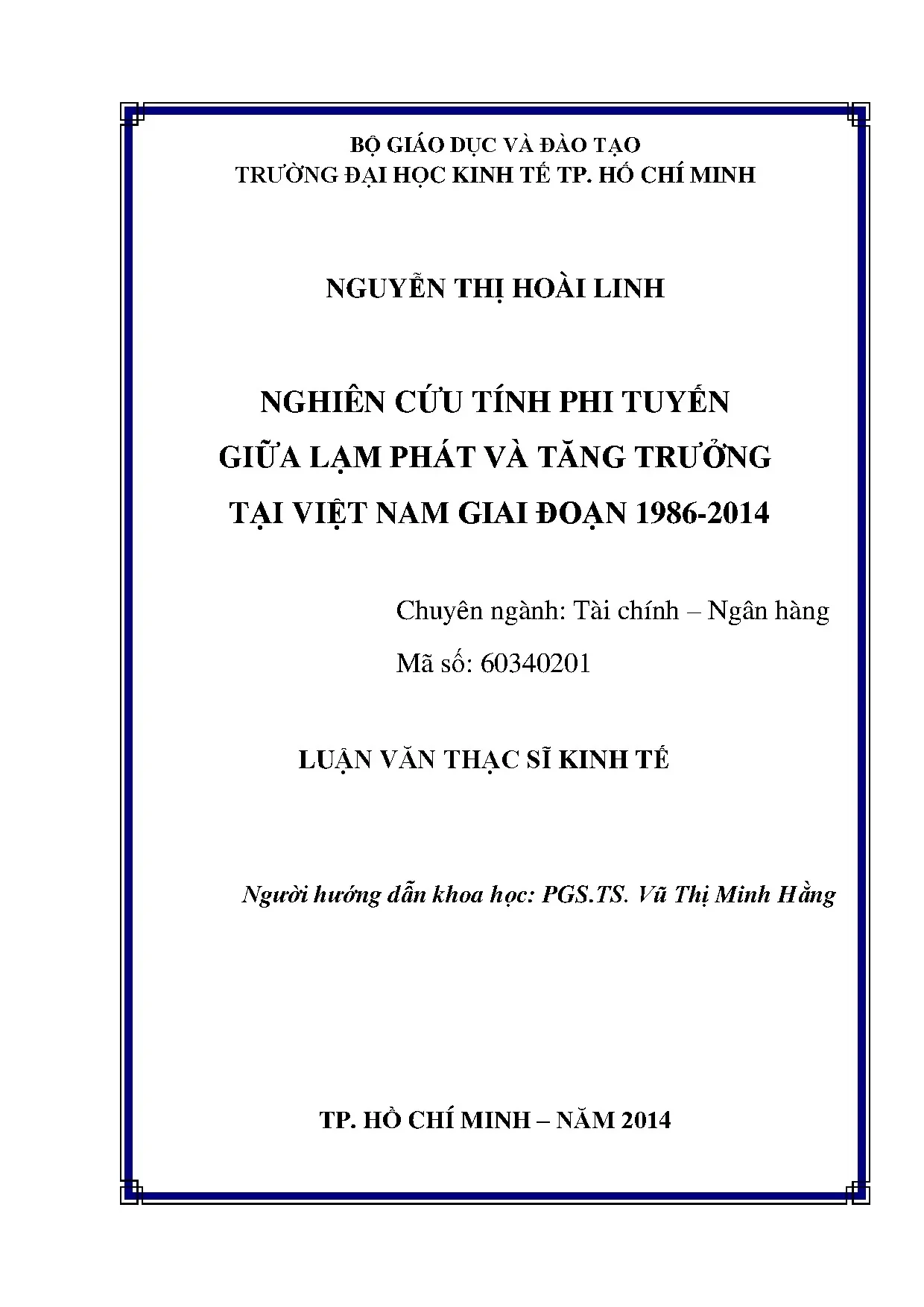 BỘ GIÁO DỤC VÀ ĐÀO TẠO
TRƯỜNG ĐẠI HỌC KINH TẾ TP. HỒ CHÍ MINH

NGUYỄN THỊ HOÀI LINH

NGHIÊN CỨU TÍNH PHI TUYẾN
GIỮA LẠM PHÁT VÀ TĂNG TRƯỞNG
TẠI VIỆT NAM GIAI ĐOẠN 1986-2014

Chuyên ngành: Tài chính – Ngân hàng
Mã số: 60340201

LUẬN VĂN THẠC SĨ KINH TẾ

Người hướng dẫn khoa học: PGS.TS. Vũ Thị Minh Hằng

TP. HỒ CHÍ MINH – NĂM 2014